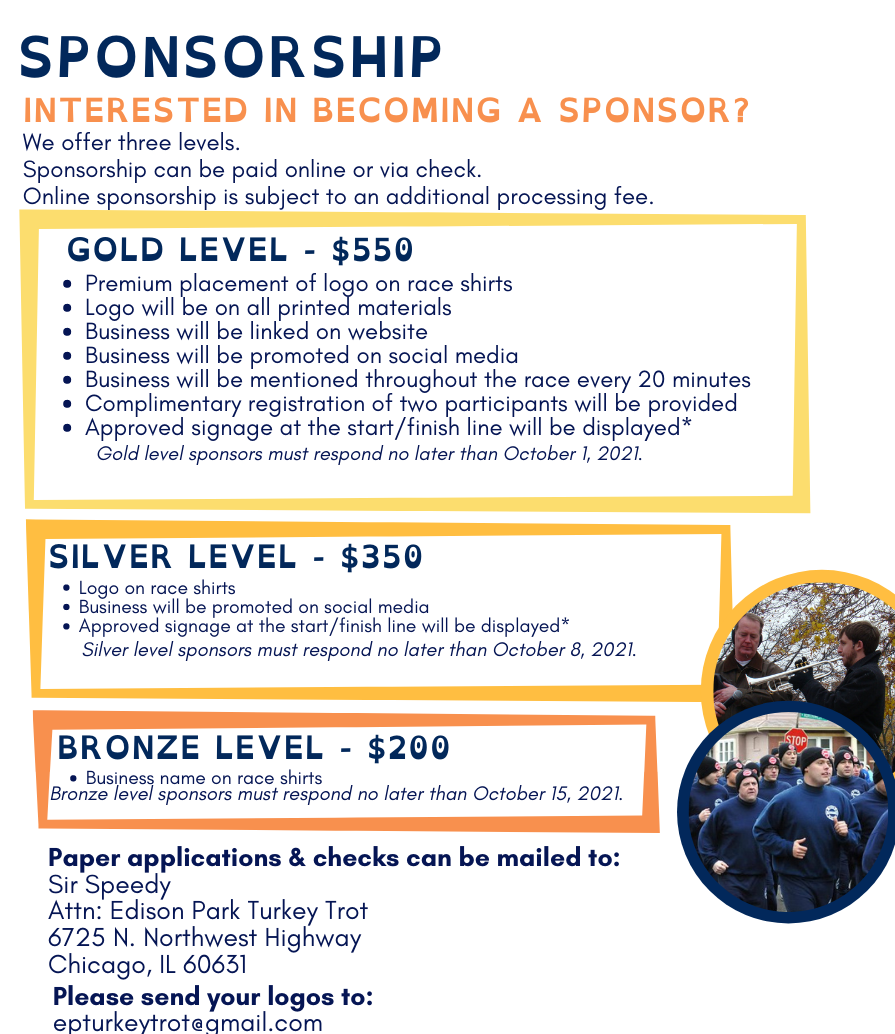 SPONSORSHIP

INTERESTED IN BECOMING A SPONSOR?

We offer three levels.
Sponsorship can be paid online or via check.
Online sponsorship is subject to an additional processing fee.

GOLD LEVEL - $550

- Premium placement of logo on race shirts
- Logo will be on all printed materials
- Business will be linked on website
- Business will be promoted on social media
- Business will be mentioned throughout the race every 20 minutes
- Complimentary registration of two participants will be provided
- Approved signage at the start/finish line will be displayed*

Gold level sponsors must respond no later than October 1, 2021.

SILVER LEVEL - $350

- Logo on race shirts
- Business will be promoted on social media
- Approved signage at the start/finish line will be displayed*

Silver level sponsors must respond no later than October 8, 2021.

BRONZE LEVEL - $200

- Business name on race shirts

Bronze level sponsors must respond no later than October 15, 2021.

STOP

Paper applications & checks can be mailed to:
Sir Speedy
Attn: Edison Park Turkey Trot
6725 N. Northwest Highway
Chicago, IL 60631

Please send your logos to:
epturkeytrot@gmail.com